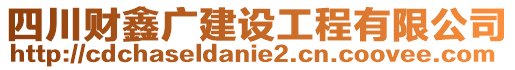 四川财鑫广建设工程有限公司
http://cdchaseldanie2.cn.coovee.com